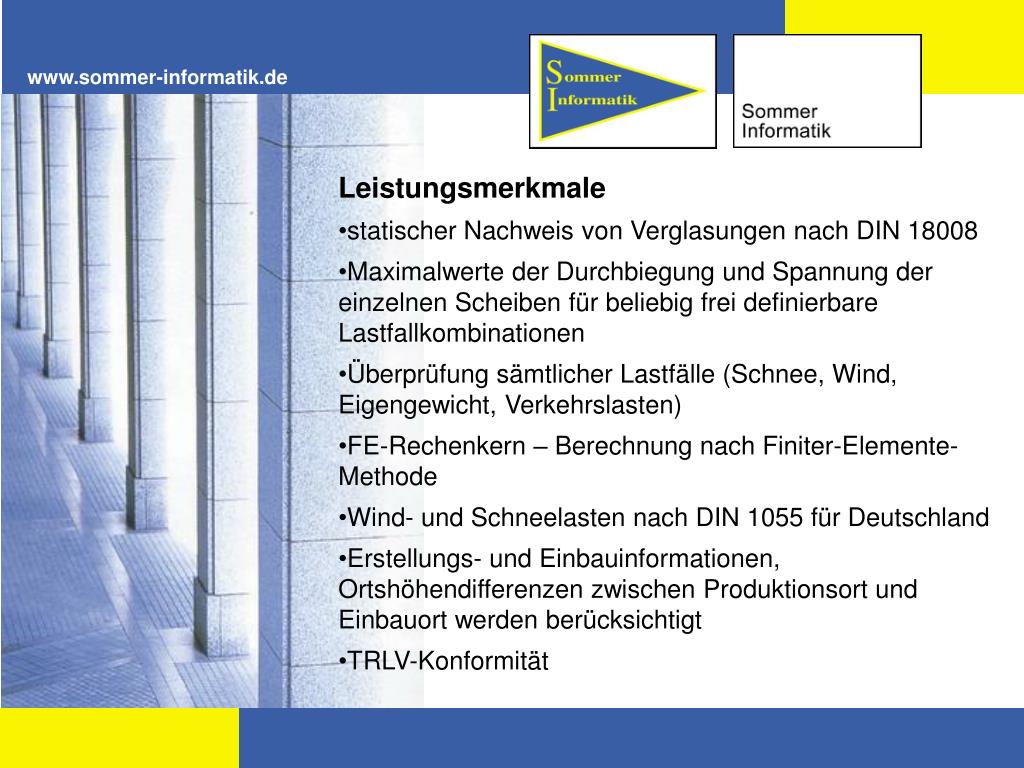 www.sommer-informatik.de

Sommer
Informatik

Sommer
Informatik

Leistungsmerkmale

• statischer Nachweis von Verglasungen nach DIN 18008

• Maximalwerte der Durchbiegung und Spannung der einzelnen Scheiben für beliebig frei definierbare Lastfallkombinationen

• Überprüfung sämtlicher Lastfälle (Schnee, Wind, Eigengewicht, Verkehrslasten)

• FE-Rechenkern – Berechnung nach Finiter-Elemente-Methode

• Wind- und Schneelasten nach DIN 1055 für Deutschland

• Erstellungs- und Einbauinformationen, Ortshöhendifferenzen zwischen Produktionsort und Einbauort werden berücksichtigt

• TRLV-Konformität